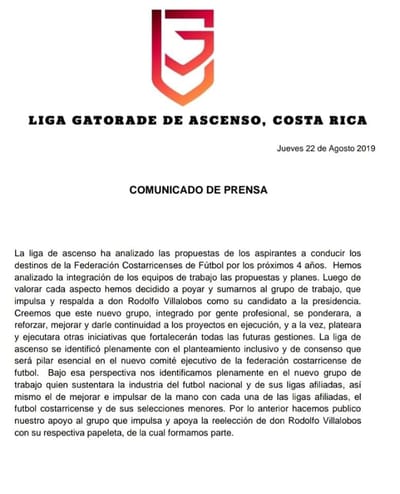 LIGA GATORADE DE ASCENSO, COSTA RICA

Jueves 22 de Agosto 2019

COMUNICADO DE PRENSA

La liga de ascenso ha analizado las propuestas de los aspirantes a conducir los destinos de la Federación Costarricenses de Fútbol por los próximos 4 años. Hemos analizado la integración de los equipos de trabajo las propuestas y planes. Luego de valorar cada aspecto hemos decidido a poyar y sumarnos al grupo de trabajo, que impulsa y respalda a don Rodolfo Villalobos como su candidato a la presidencia. Creemos que este nuevo grupo, integrado por gente profesional, se ponderara, a reforzar, mejorar y darle continuidad a los proyectos en ejecución, y a la vez, plateara y ejecutara otras iniciativas que fortalecerán todas las futuras gestiones. La liga de ascenso se identificó plenamente con el planteamiento inclusivo y de consenso que será pilar esencial en el nuevo comité ejecutivo de la federación costarricense de futbol. Bajo esa perspectiva nos identificamos plenamente en el nuevo grupo de trabajo quien sustentara la industria del futbol nacional y de sus ligas afiliadas, así mismo el de mejorar e impulsar de la mano con cada una de las ligas afiliadas, el futbol costarricense y de sus selecciones menores. Por lo anterior hacemos publico nuestro apoyo al grupo que impulsa y apoya la reelección de don Rodolfo Villalobos con su respectiva papeleta, de la cual formamos parte.